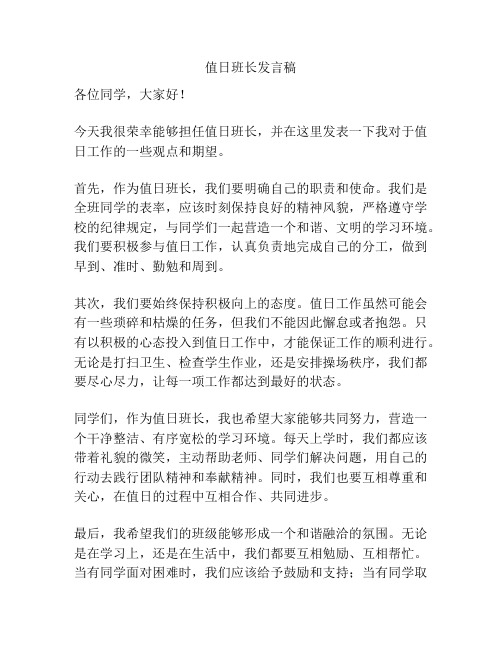 值日班长发言稿

各位同学，大家好！

今天我很荣幸能够担任值日班长，并在这里发表一下我对于值日工作的一些观点和期望。

首先，作为值日班长，我们要明确自己的职责和使命。我们是全班同学的表率，应该时刻保持良好的精神风貌，严格遵守学校的纪律规定，与同学们一起营造一个和谐、文明的学习环境。我们要积极参与值日工作，认真负责地完成自己的分工，做到早到、准时、勤勉和周到。

其次，我们要始终保持积极向上的态度。值日工作虽然可能会有一些琐碎和枯燥的任务，但我们不能因此懈怠或者抱怨。只有以积极的心态投入到值日工作中，才能保证工作的顺利进行。无论是打扫卫生、检查学生作业，还是安排操场秩序，我们都要尽心尽力，让每一项工作都达到最好的状态。

同学们，作为值日班长，我也希望大家能够共同努力，营造一个干净整洁、有序宽松的学习环境。每天上学时，我们都应该带着礼貌的微笑，主动帮助老师、同学们解决问题，用自己的行动去践行团队精神和奉献精神。同时，我们也要互相尊重和关心，在值日的过程中互相合作、共同进步。

最后，我希望我们的班级能够形成一个和谐融洽的氛围。无论是在学习上，还是在生活中，我们都要互相勉励、互相帮忙。当有同学面对困难时，我们应该给予鼓励和支持；当有同学取